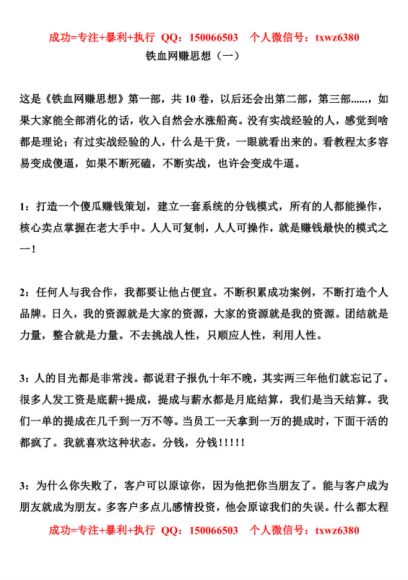 成功=专注+暴利+执行 QQ：150066503 个人微信号：txwz6380

铁血网赚思想（一）

这是《铁血网赚思想》第一部，共 10 卷，以后还会出第二部，第三部......，如果大家能全部消化的话，收入自然会水涨船高。没有实战经验的人，感觉到啥都是理论；有过实战经验的人，什么是干货，一眼就看出来的。看教程太多容易变成傻逼，如果不断死磕，不断实战，也许会变成牛逼。

1：打造一个傻瓜赚钱策划，建立一套系统的分钱模式，所有的人都能操作，核心卖点掌握在老大手中。人人可复制，人人可操作，就是赚钱最快的模式之一！

2：任何人与我合作，我都要让他占便宜。不断积累成功案例，不断打造个人品牌。日久，我的资源就是大家的资源，大家的资源就是我的资源。团结就是力量，整合就是力量。不去挑战人性，只顺应人性，利用人性。

3：人的目光都是非常浅。都说君子报仇十年不晚，其实两三年他们就忘记了。很多人发工资是底薪+提成，提成与薪水都是月底结算，我们是当天结算。我们一单的提成在几千到一万不等。当员工一天拿到一万的提成时，下面干活的都疯了。我就喜欢这种状态。分钱，分钱！！！！！

3：为什么你失败了，客户可以原谅你，因为他把你当朋友了。能与客户成为朋友就成为朋友。多客户多点儿感情投资，他会原谅我们的失误。什么都太程

成功=专注+暴利+执行 QQ：150066503 个人微信号：txwz6380